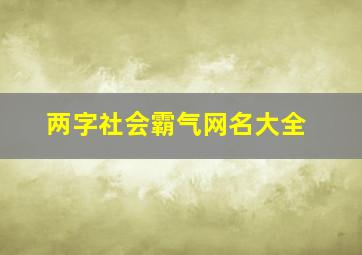 两字社会霸气网名大全